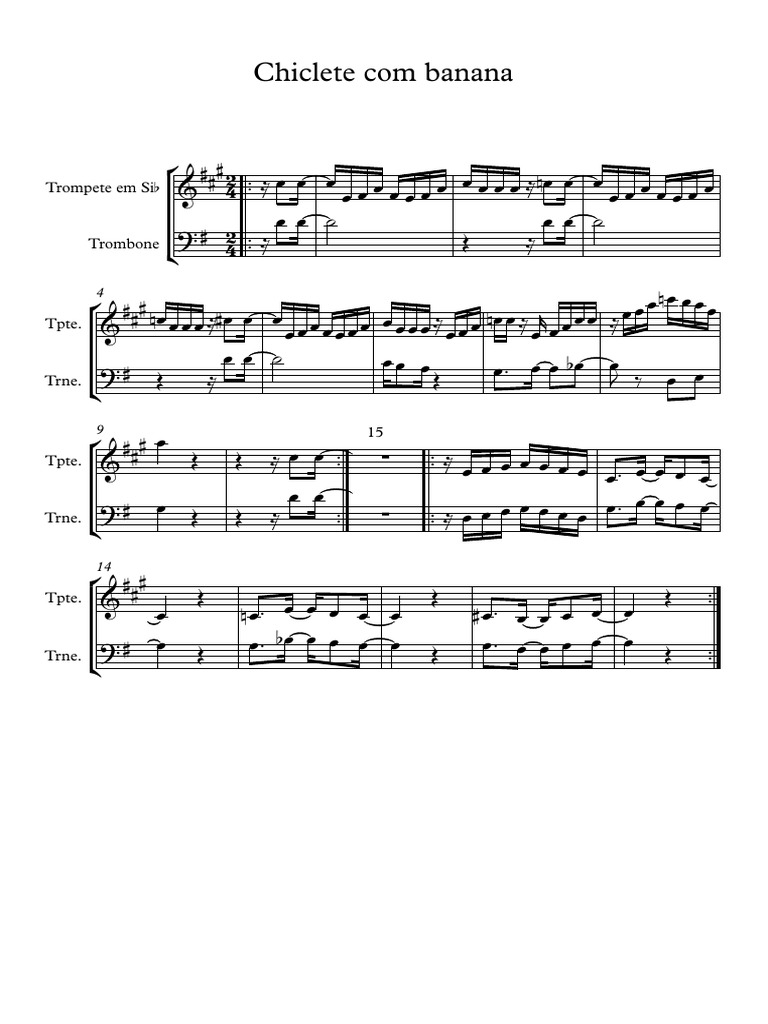 Chiclete com banana

Trompete em Si♭

Trombone

4

Tpte.

Trne.

9

15

Tpte.

Trne.

14

Tpte.

Trne.